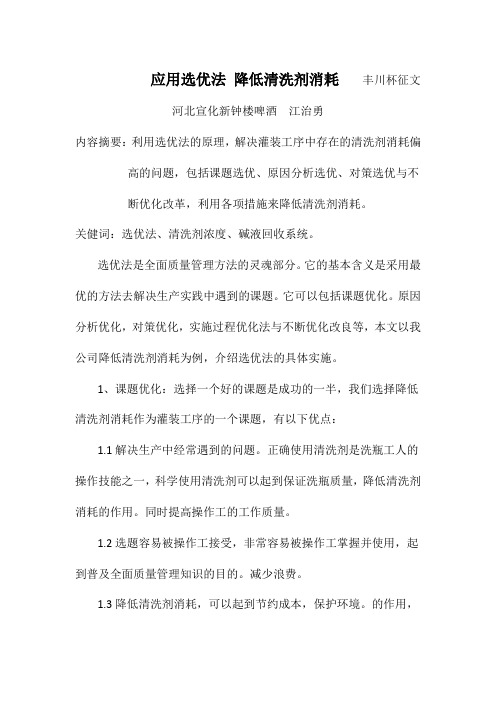 应用选优法 降低清洗剂消耗　　丰川杯征文

河北宣化新钟楼啤酒　江治勇

内容摘要：利用选优法的原理，解决灌装工序中存在的清洗剂消耗偏高的问题，包括课题选优、原因分析选优、对策选优与不断优化改革，利用各项措施来降低清洗剂消耗。

关健词：选优法、清洗剂浓度、碱液回收系统。

选优法是全面质量管理方法的灵魂部分。它的基本含义是采用最优的方法去解决生产实践中遇到的课题。它可以包括课题优化。原因分析优化，对策优化，实施过程优化法与不断优化改良等，本文以我公司降低清洗剂消耗为例，介绍选优法的具体实施。

1、课题优化：选择一个好的课题是成功的一半，我们选择降低清洗剂消耗作为灌装工序的一个课题，有以下优点：

1.1 解决生产中经常遇到的问题。正确使用清洗剂是洗瓶工人的操作技能之一，科学使用清洗剂可以起到保证洗瓶质量，降低清洗剂消耗的作用。同时提高操作工的工作质量。

1.2 选题容易被操作工接受，非常容易被操作工掌握并使用，起到普及全面质量管理知识的目的。减少浪费。

1.3 降低清洗剂消耗，可以起到节约成本，保护环境。的作用，